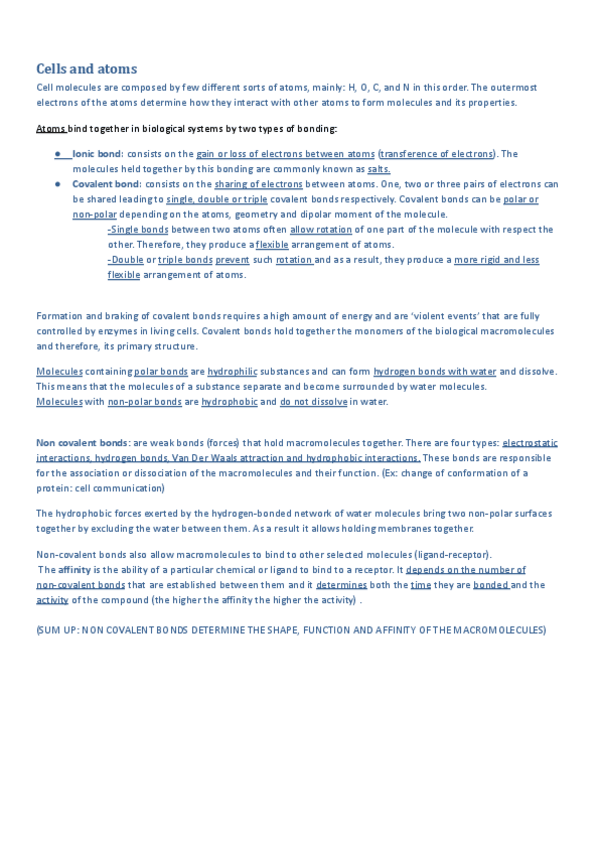 Cells and atoms

Cell molecules are composed by few different sorts of atoms, mainly: H, O, C, and N in this order. The outermost electrons of the atoms determine how they interact with other atoms to form molecules and its properties.

Atoms bind together in biological systems by two types of bonding:

● Ionic bond: consists on the gain or loss of electrons between atoms (transference of electrons). The molecules held together by this bonding are commonly known as salts.
● Covalent bond: consists on the sharing of electrons between atoms. One, two or three pairs of electrons can be shared leading to single, double or triple covalent bonds respectively. Covalent bonds can be polar or non-polar depending on the atoms, geometry and dipolar moment of the molecule.
-Single bonds between two atoms often allow rotation of one part of the molecule with respect the other. Therefore, they produce a flexible arrangement of atoms.
-Double or triple bonds prevent such rotation and as a result, they produce a more rigid and less flexible arrangement of atoms.

Formation and braking of covalent bonds requires a high amount of energy and are 'violent events' that are fully controlled by enzymes in living cells. Covalent bonds hold together the monomers of the biological macromolecules and therefore, its primary structure.

Molecules containing polar bonds are hydrophilic substances and can form hydrogen bonds with water and dissolve. This means that the molecules of a substance separate and become surrounded by water molecules.
Molecules with non-polar bonds are hydrophobic and do not dissolve in water.

Non covalent bonds: are weak bonds (forces) that hold macromolecules together. There are four types: electrostatic interactions, hydrogen bonds, Van Der Waals attraction and hydrophobic interactions. These bonds are responsible for the association or dissociation of the macromolecules and their function. (Ex: change of conformation of a protein: cell communication)

The hydrophobic forces exerted by the hydrogen-bonded network of water molecules bring two non-polar surfaces together by excluding the water between them. As a result it allows holding membranes together.

Non-covalent bonds also allow macromolecules to bind to other selected molecules (ligand-receptor).
The affinity is the ability of a particular chemical or ligand to bind to a receptor. It depends on the number of non-covalent bonds that are established between them and it determines both the time they are bonded and the activity of the compound (the higher the affinity the higher the activity) .

(SUM UP: NON COVALENT BONDS DETERMINE THE SHAPE, FUNCTION AND AFFINITY OF THE MACROMOLECULES)